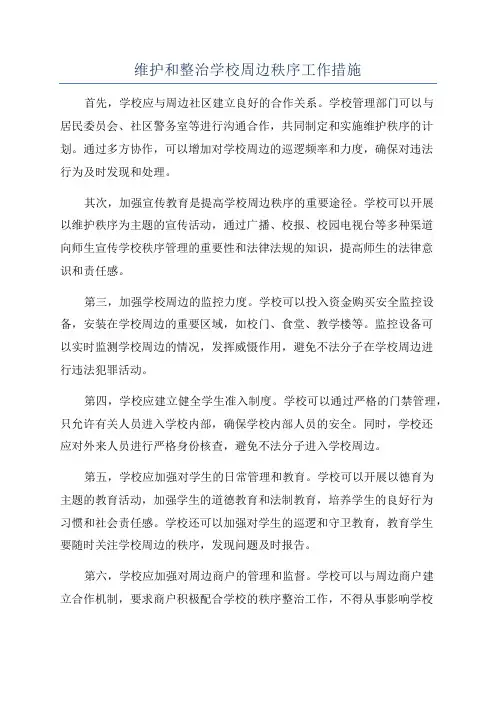 维护和整治学校周边秩序工作措施

首先，学校应与周边社区建立良好的合作关系。学校管理部门可以与居民委员会、社区警务室等进行沟通合作，共同制定和实施维护秩序的计划。通过多方协作，可以增加对学校周边的巡逻频率和力度，确保对违法行为及时发现和处理。

其次，加强宣传教育是提高学校周边秩序的重要途径。学校可以开展以维护秩序为主题的宣传活动，通过广播、校报、校园电视台等多种渠道向师生宣传学校秩序管理的重要性和法律法规的知识，提高师生的法律意识和责任感。

第三，加强学校周边的监控力度。学校可以投入资金购买安全监控设备，安装在学校周边的重要区域，如校门、食堂、教学楼等。监控设备可以实时监测学校周边的情况，发挥威慑作用，避免不法分子在学校周边进行违法犯罪活动。

第四，学校应建立健全学生准入制度。学校可以通过严格的门禁管理，只允许有关人员进入学校内部，确保学校内部人员的安全。同时，学校还应对外来人员进行严格身份核查，避免不法分子进入学校周边。

第五，学校应加强对学生的日常管理和教育。学校可以开展以德育为主题的教育活动，加强学生的道德教育和法制教育，培养学生的良好行为习惯和社会责任感。学校还可以加强对学生的巡逻和守卫教育，教育学生要随时关注学校周边的秩序，发现问题及时报告。

第六，学校应加强对周边商户的管理和监督。学校可以与周边商户建立合作机制，要求商户积极配合学校的秩序整治工作，不得从事影响学校